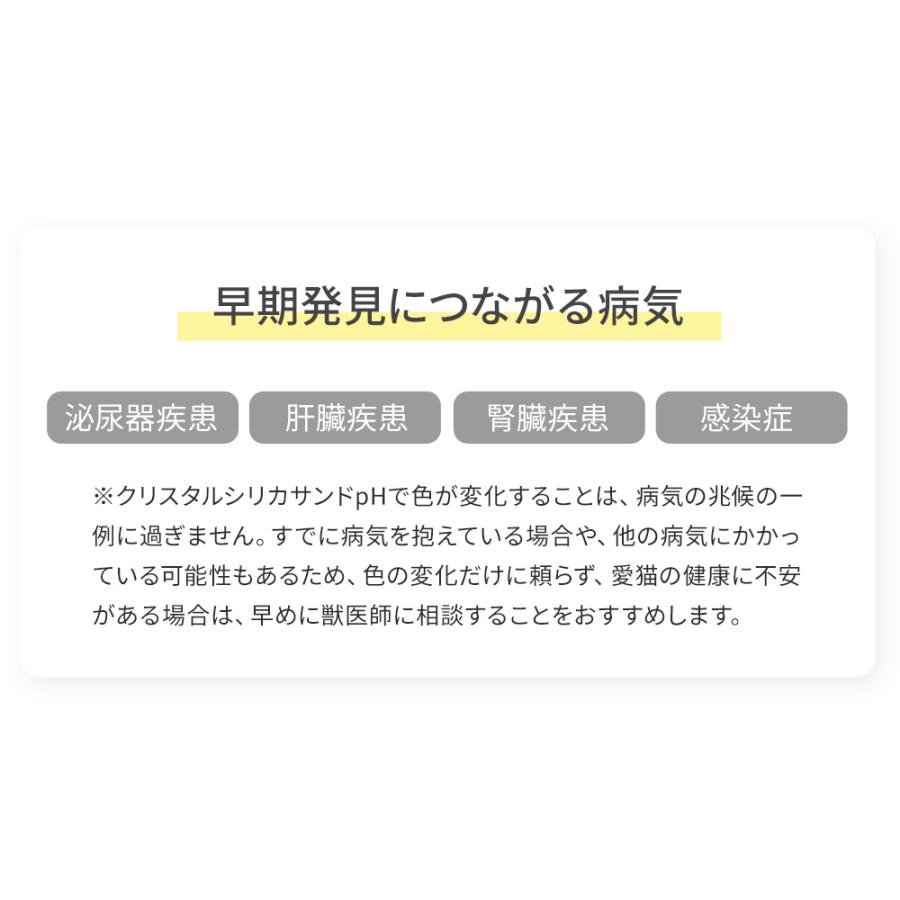 早期発見につながる病気

泌尿器疾患

肝臓疾患

腎臓疾患

感染症

※クリスタルシリカサンドpHで色が変化することは、病気の兆候の一例に過ぎません。すでに病気を抱えている場合や、他の病気にかかっている可能性もあるため、色の変化だけに頼らず、愛猫の健康に不安がある場合は、早めに獣医師に相談することをおすすめします。